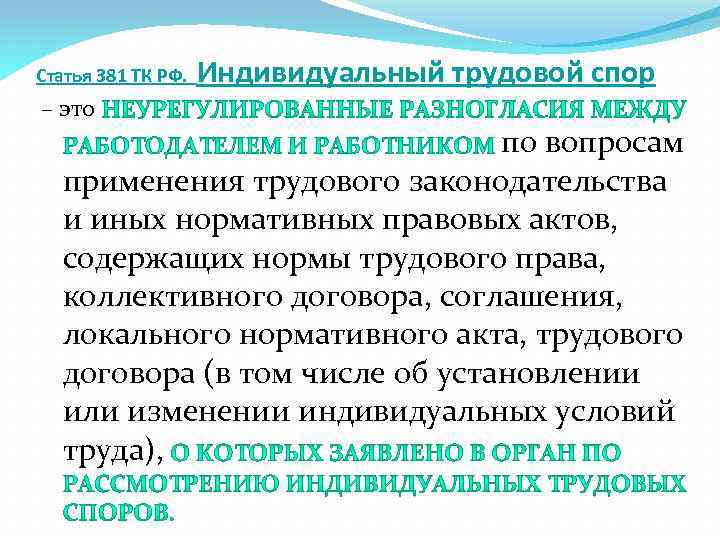 Статья 381 ТК РФ. Индивидуальный трудовой спор

– это НЕУРЕГУЛИРОВАННЫЕ РАЗНОГЛАСИЯ МЕЖДУ РАБОТОДАТЕЛЕМ И РАБОТНИКОМ по вопросам применения трудового законодательства и иных нормативных правовых актов, содержащих нормы трудового права, коллективного договора, соглашения, локального нормативного акта, трудового договора (в том числе об установлении или изменении индивидуальных условий труда), О КОТОРЫХ ЗАЯВЛЕНО В ОРГАН ПО РАССМОТРЕНИЮ ИНДИВИДУАЛЬНЫХ ТРУДОВЫХ СПОРОВ.